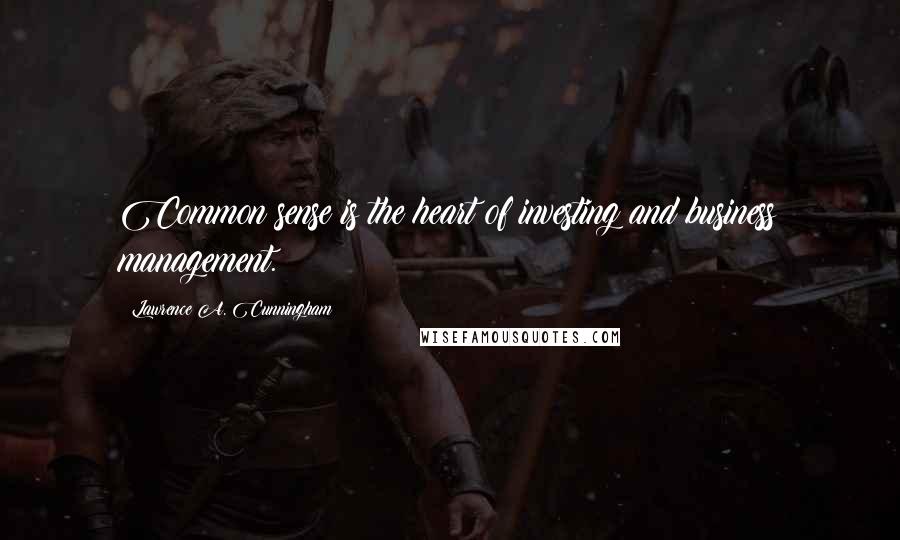 Common sense is the heart of investing and business management.

Lawrence A. Cunningham

WISEFAMOUSQUOTES.COM